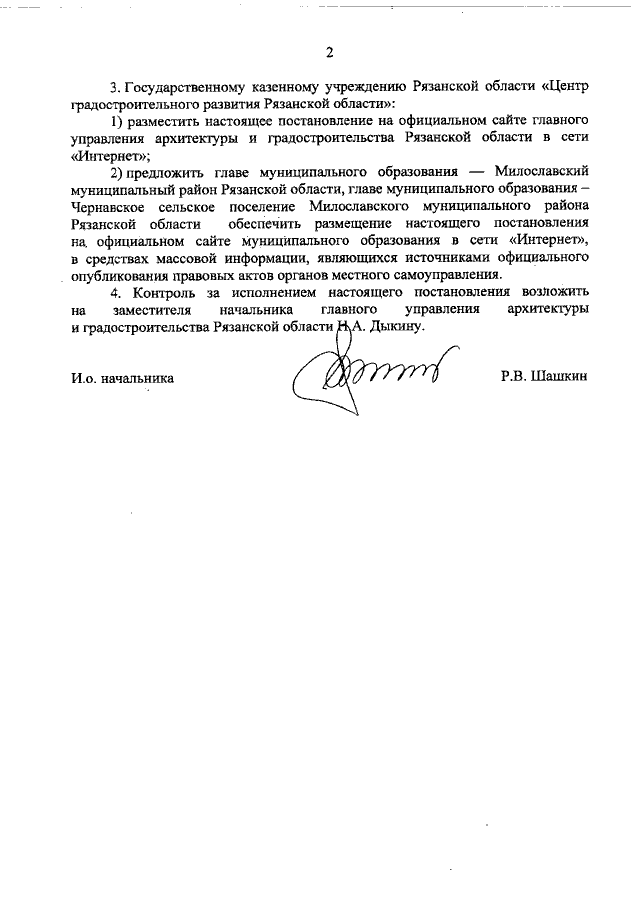 2

3. Государственному казенному учреждению Рязанской области «Центр градостроительного развития Рязанской области»:

1) разместить настоящее постановление на официальном сайте главного управления архитектуры и градостроительства Рязанской области в сети «Интернет»;

2) предложить главе муниципального образования — Милославский муниципальный район Рязанской области, главе муниципального образования – Чернавское сельское поселение Милославского муниципального района Рязанской области обеспечить размещение настоящего постановления на официальном сайте муниципального образования в сети «Интернет», в средствах массовой информации, являющихся источниками официального опубликования правовых актов органов местного самоуправления.

4. Контроль за исполнением настоящего постановления возложить на заместителя начальника главного управления архитектуры и градостроительства Рязанской области Н.А. Дыкину.

И.о. начальника

Р.В. Шашкин